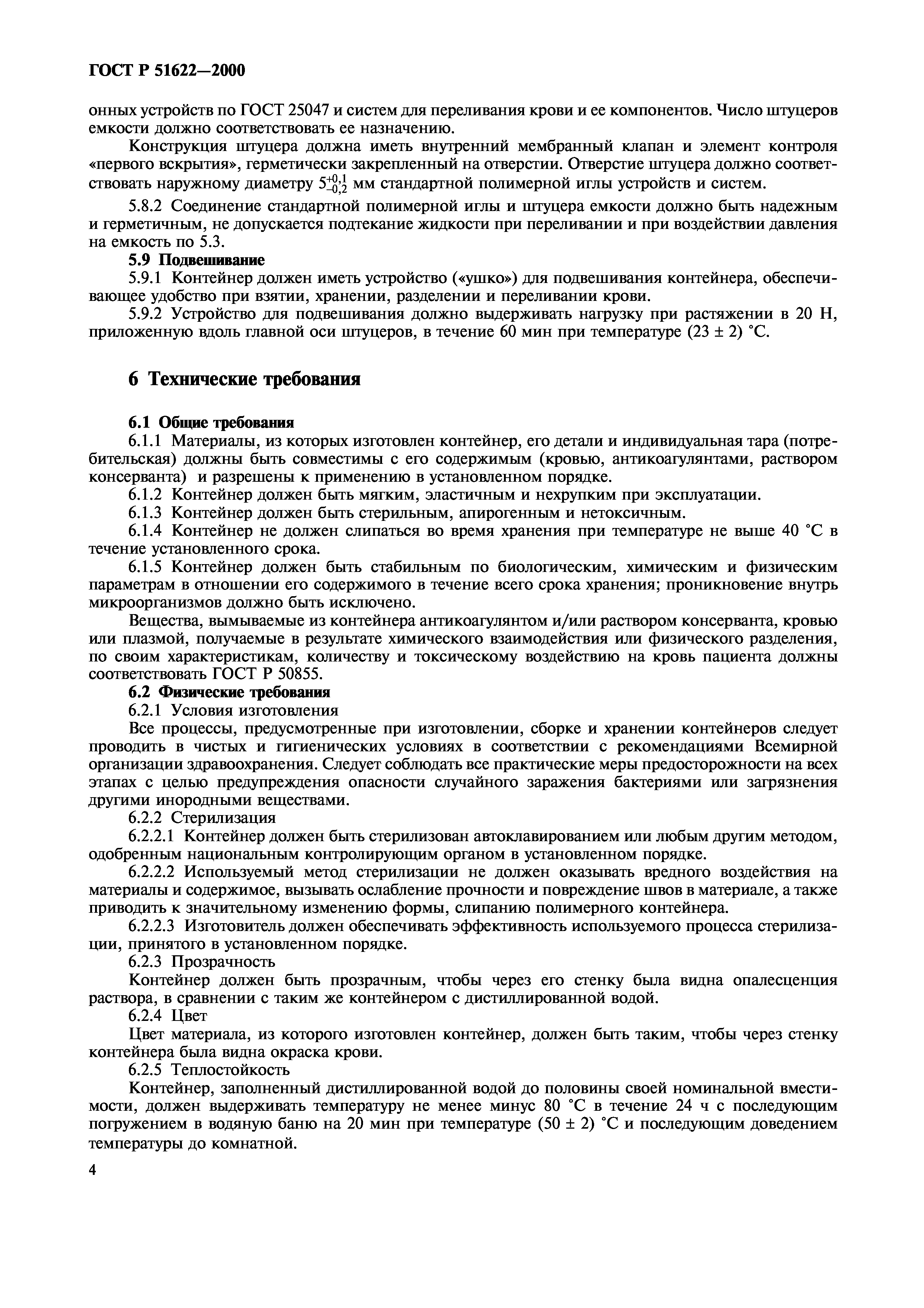 ГОСТ Р 51622—2000

онных устройств по ГОСТ 25047 и систем для переливания крови и ее компонентов. Число штуцеров емкости должно соответствовать ее назначению.

Конструкция штуцера должна иметь внутренний мембранный клапан и элемент контроля «первого вскрытия», герметически закрепленный на отверстии. Отверстие штуцера должно соответствовать наружному диаметру $5^{+0,1}_{-0,2}$ мм стандартной полимерной иглы устройств и систем.

5.8.2 Соединение стандартной полимерной иглы и штуцера емкости должно быть надежным и герметичным, не допускается подтекание жидкости при переливании и при воздействии давления на емкость по 5.3.

5.9 Подвешивание

5.9.1 Контейнер должен иметь устройство («ушко») для подвешивания контейнера, обеспечивающее удобство при взятии, хранении, разделении и переливании крови.

5.9.2 Устройство для подвешивания должно выдерживать нагрузку при растяжении в 20 Н, приложенную вдоль главной оси штуцеров, в течение 60 мин при температуре (23 ± 2) °С.

6 Технические требования

6.1 Общие требования

6.1.1 Материалы, из которых изготовлен контейнер, его детали и индивидуальная тара (потребительская) должны быть совместимы с его содержимым (кровью, антикоагулянтами, раствором консерванта) и разрешены к применению в установленном порядке.

6.1.2 Контейнер должен быть мягким, эластичным и нехрупким при эксплуатации.

6.1.3 Контейнер должен быть стерильным, апирогенным и нетоксичным.

6.1.4 Контейнер не должен слипаться во время хранения при температуре не выше 40 °С в течение установленного срока.

6.1.5 Контейнер должен быть стабильным по биологическим, химическим и физическим параметрам в отношении его содержимого в течение всего срока хранения; проникновение внутрь микроорганизмов должно быть исключено.

Вещества, вымываемые из контейнера антикоагулянтом и/или раствором консерванта, кровью или плазмой, получаемые в результате химического взаимодействия или физического разделения, по своим характеристикам, количеству и токсическому воздействию на кровь пациента должны соответствовать ГОСТ Р 50855.

6.2 Физические требования

6.2.1 Условия изготовления

Все процессы, предусмотренные при изготовлении, сборке и хранении контейнеров следует проводить в чистых и гигиенических условиях в соответствии с рекомендациями Всемирной организации здравоохранения. Следует соблюдать все практические меры предосторожности на всех этапах с целью предупреждения опасности случайного заражения бактериями или загрязнения другими инородными веществами.

6.2.2 Стерилизация

6.2.2.1 Контейнер должен быть стерилизован автоклавированием или любым другим методом, одобренным национальным контролирующим органом в установленном порядке.

6.2.2.2 Используемый метод стерилизации не должен оказывать вредного воздействия на материалы и содержимое, вызывать ослабление прочности и повреждение швов в материале, а также приводить к значительному изменению формы, слипанию полимерного контейнера.

6.2.2.3 Изготовитель должен обеспечивать эффективность используемого процесса стерилизации, принятого в установленном порядке.

6.2.3 Прозрачность

Контейнер должен быть прозрачным, чтобы через его стенку была видна опалесценция раствора, в сравнении с таким же контейнером с дистиллированной водой.

6.2.4 Цвет

Цвет материала, из которого изготовлен контейнер, должен быть таким, чтобы через стенку контейнера была видна окраска крови.

6.2.5 Теплостойкость

Контейнер, заполненный дистиллированной водой до половины своей номинальной вместимости, должен выдерживать температуру не менее минус 80 °С в течение 24 ч с последующим погружением в водяную баню на 20 мин при температуре (50 ± 2) °С и последующим доведением температуры до комнатной.

4